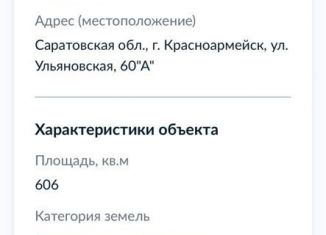 Адрес (местоположение)

Саратовская обл., г. Красноармейск, ул. Ульяновская, 60"А"

Характеристики объекта

Площадь, кв.м

606

Категория земель